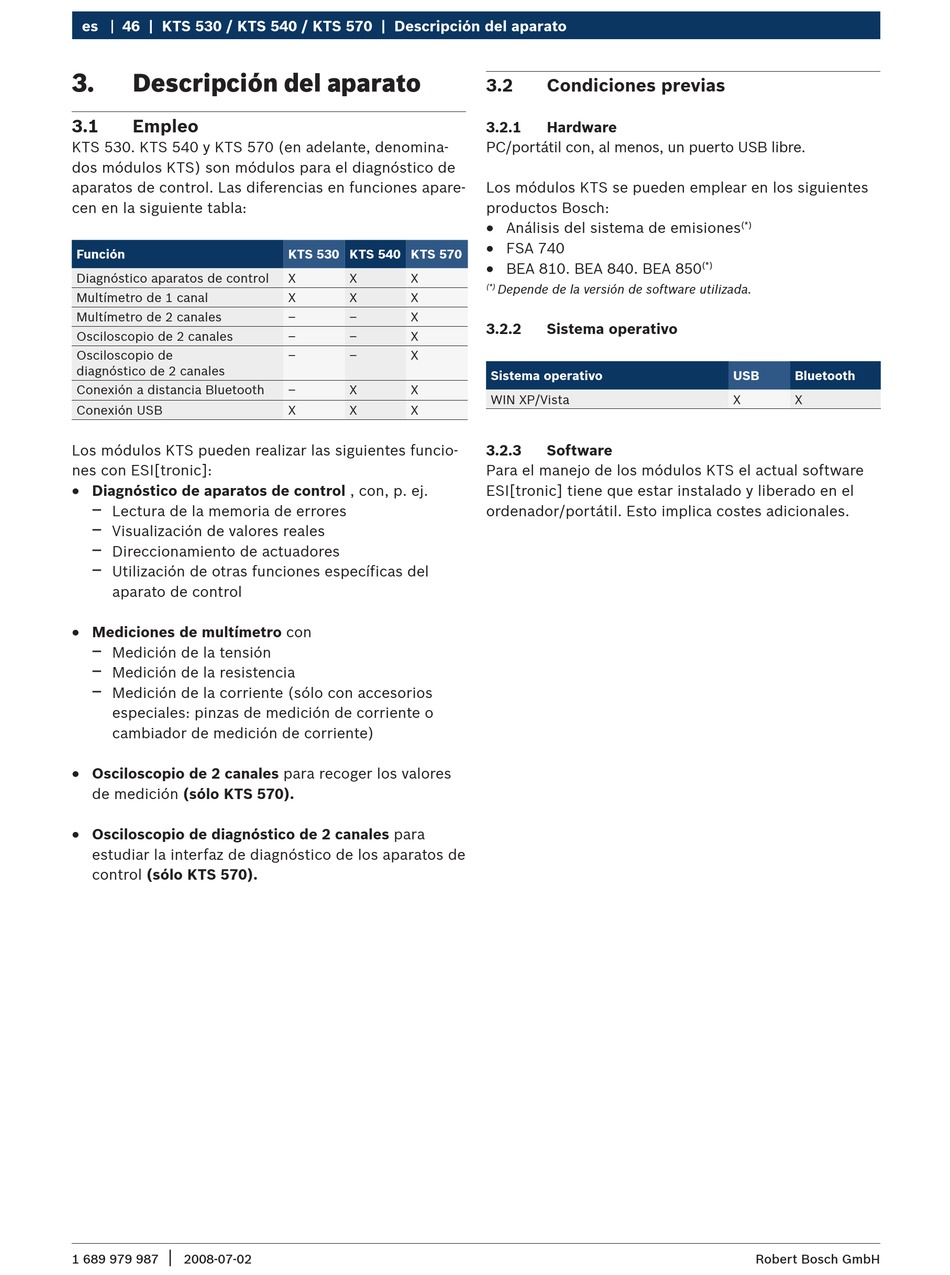 es | 46 | KTS 530 / KTS 540 / KTS 570 | Descripción del aparato

3. Descripción del aparato

3.1 Empleo
KTS 530. KTS 540 y KTS 570 (en adelante, denominados módulos KTS) son módulos para el diagnóstico de aparatos de control. Las diferencias en funciones aparecen en la siguiente tabla:

| Función | KTS 530 | KTS 540 | KTS 570 |
|---|---|---|---|
| Diagnóstico aparatos de control | X | X | X |
| Multímetro de 1 canal | X | X | X |
| Multímetro de 2 canales | – | – | X |
| Osciloscopio de 2 canales | – | – | X |
| Osciloscopio de diagnóstico de 2 canales | – | – | X |
| Conexión a distancia Bluetooth | – | X | X |
| Conexión USB | X | X | X |

Los módulos KTS pueden realizar las siguientes funciones con ESI[tronic]:
• **Diagnóstico de aparatos de control** , con, p. ej.
– Lectura de la memoria de errores
– Visualización de valores reales
– Direccionamiento de actuadores
– Utilización de otras funciones específicas del aparato de control

• **Mediciones de multímetro** con
– Medición de la tensión
– Medición de la resistencia
– Medición de la corriente (sólo con accesorios especiales: pinzas de medición de corriente o cambiador de medición de corriente)

• **Osciloscopio de 2 canales** para recoger los valores de medición **(sólo KTS 570).**

• **Osciloscopio de diagnóstico de 2 canales** para estudiar la interfaz de diagnóstico de los aparatos de control **(sólo KTS 570).**

3.2 Condiciones previas

3.2.1 Hardware
PC/portátil con, al menos, un puerto USB libre.

Los módulos KTS se pueden emplear en los siguientes productos Bosch:
• Análisis del sistema de emisiones$^{(*)}$
• FSA 740
• BEA 810. BEA 840. BEA 850$^{(*)}$
$^{(*)}$ Depende de la versión de software utilizada.

3.2.2 Sistema operativo

| Sistema operativo | USB | Bluetooth |
|---|---|---|
| WIN XP/Vista | X | X |

3.2.3 Software
Para el manejo de los módulos KTS el actual software ESI[tronic] tiene que estar instalado y liberado en el ordenador/portátil. Esto implica costes adicionales.

1 689 979 987 | 2008-07-02 Robert Bosch GmbH